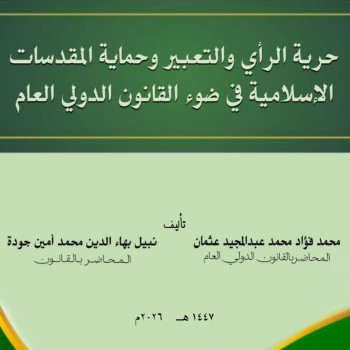 حرية الرأي والتعبير وحماية المقدسات الإسلامية في ضوء القانون الدولي العام

تأليف

محمد فؤاد محمد عبدالمجيد عثمان
المحاضر بالقانون الدولي العام

نبيل بهاء الدين محمد أمين جودة
المحاضر بالقانون

١٤٤٧ هـ ٢٠٢٦م